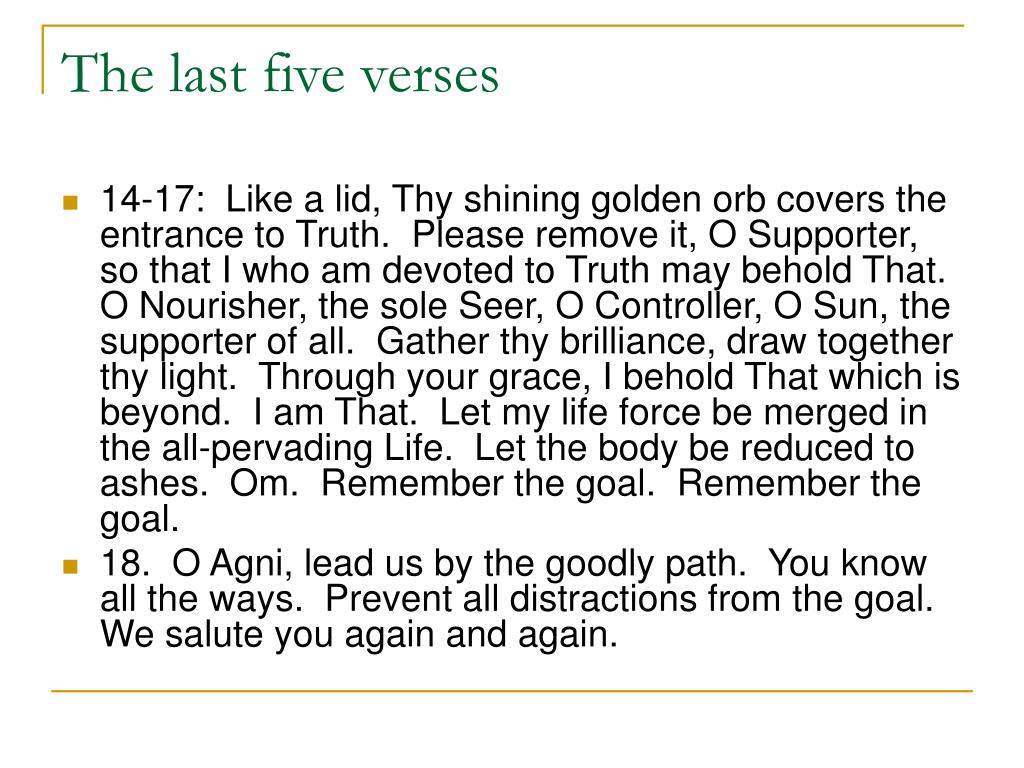 The last five verses

14-17: Like a lid, Thy shining golden orb covers the entrance to Truth. Please remove it, O Supporter, so that I who am devoted to Truth may behold That. O Nourisher, the sole Seer, O Controller, O Sun, the supporter of all. Gather thy brilliance, draw together thy light. Through your grace, I behold That which is beyond. I am That. Let my life force be merged in the all-pervading Life. Let the body be reduced to ashes. Om. Remember the goal. Remember the goal.

18. O Agni, lead us by the goodly path. You know all the ways. Prevent all distractions from the goal. We salute you again and again.